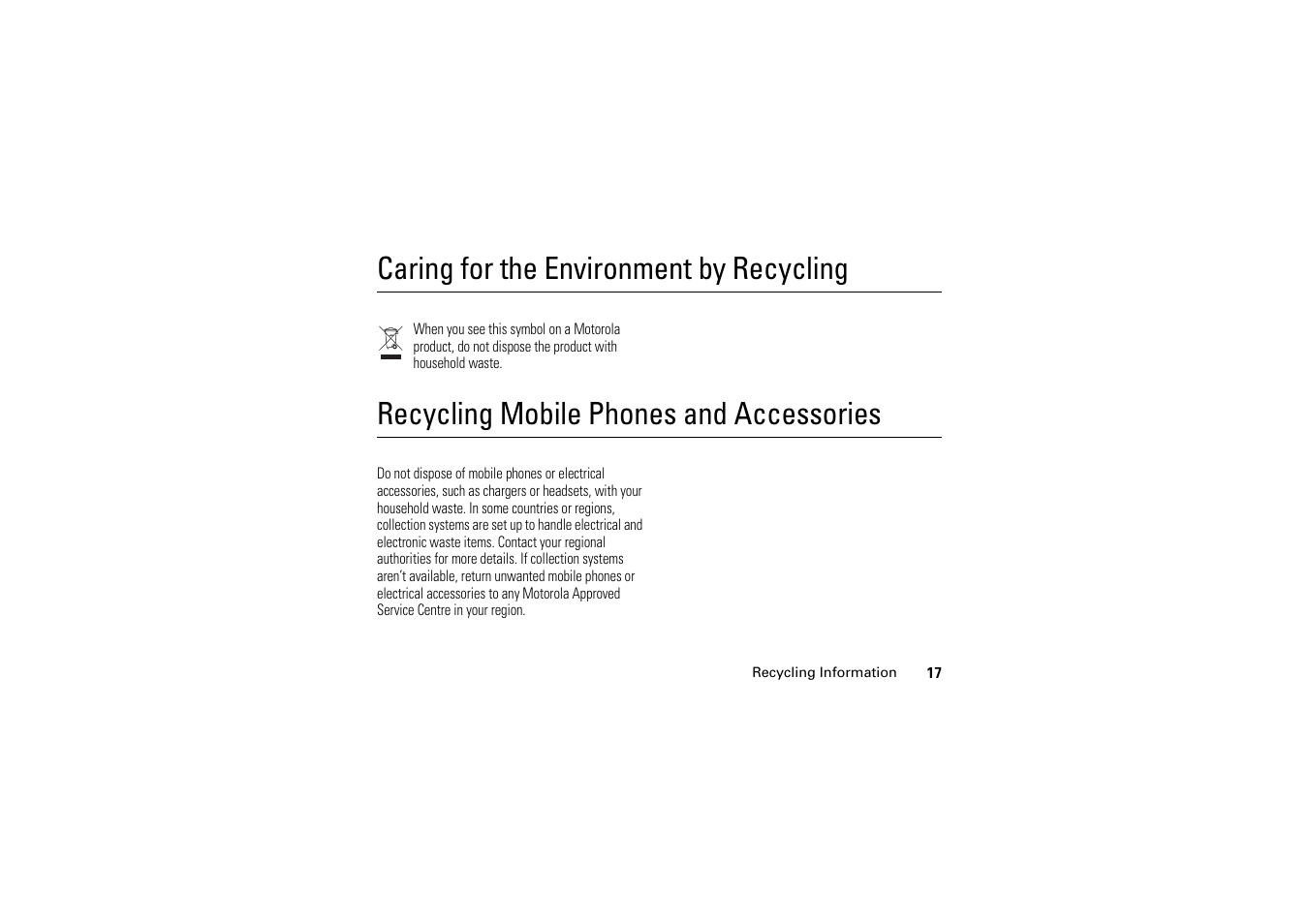 Caring for the Environment by Recycling

When you see this symbol on a Motorola product, do not dispose the product with household waste.

Recycling Mobile Phones and Accessories

Do not dispose of mobile phones or electrical accessories, such as chargers or headsets, with your household waste. In some countries or regions, collection systems are set up to handle electrical and electronic waste items. Contact your regional authorities for more details. If collection systems aren't available, return unwanted mobile phones or electrical accessories to any Motorola Approved Service Centre in your region.

Recycling Information 17